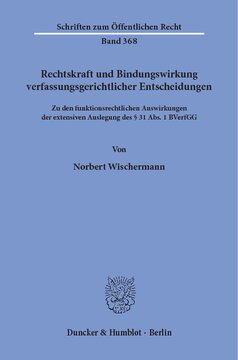 Schriften zum Öffentlichen Recht

Band 368

Rechtskraft und Bindungswirkung verfassungsgerichtlicher Entscheidungen

Zu den funktionsrechtlichen Auswirkungen der extensiven Auslegung des § 31 Abs. 1 BVerfGG

Von

Norbert Wischermann

Duncker & Humblot · Berlin